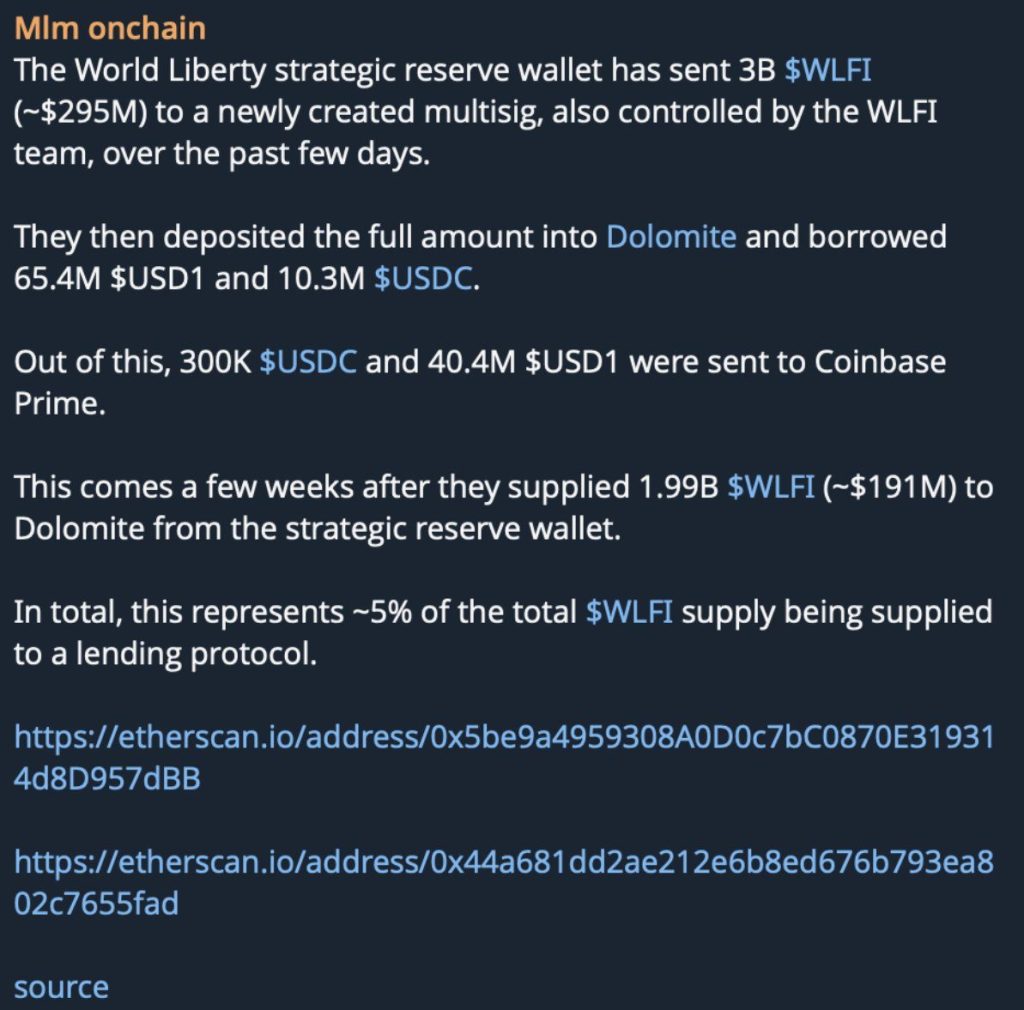 Mlm onchain
The World Liberty strategic reserve wallet has sent 3B $WLFI (~$295M) to a newly created multisig, also controlled by the WLFI team, over the past few days.

They then deposited the full amount into Dolomite and borrowed 65.4M $USD1 and 10.3M $USDC.

Out of this, 300K $USDC and 40.4M $USD1 were sent to Coinbase Prime.

This comes a few weeks after they supplied 1.99B $WLFI (~$191M) to Dolomite from the strategic reserve wallet.

In total, this represents ~5% of the total $WLFI supply being supplied to a lending protocol.

https://etherscan.io/address/0x5be9a4959308A0D0c7bC0870E319314d8D957dBB

https://etherscan.io/address/0x44a681dd2ae212e6b8ed676b793ea802c7655fad

source